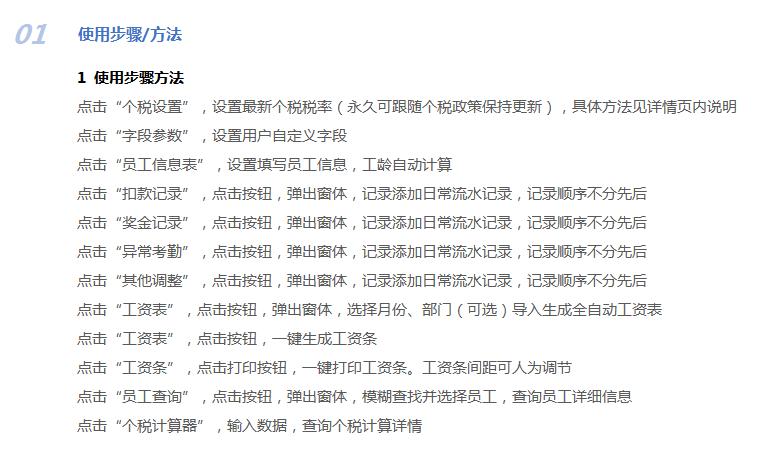 01 使用步骤/方法

1 使用步骤方法

点击“个税设置”，设置最新个税税率（永久可跟随个税政策保持更新），具体方法见详情页内说明

点击“字段参数”，设置用户自定义字段

点击“员工信息表”，设置填写员工信息，工龄自动计算

点击“扣款记录”，点击按钮，弹出窗体，记录添加日常流水记录，记录顺序不分先后

点击“奖金记录”，点击按钮，弹出窗体，记录添加日常流水记录，记录顺序不分先后

点击“异常考勤”，点击按钮，弹出窗体，记录添加日常流水记录，记录顺序不分先后

点击“其他调整”，点击按钮，弹出窗体，记录添加日常流水记录，记录顺序不分先后

点击“工资表”，点击按钮，弹出窗体，选择月份、部门（可选）导入生成全自动工资表

点击“工资表”，点击按钮，一键生成工资条

点击“工资条”，点击打印按钮，一键打印工资条。工资条间距可人为调节

点击“员工查询”，点击按钮，弹出窗体，模糊查找并选择员工，查询员工详细信息

点击“个税计算器”，输入数据，查询个税计算详情